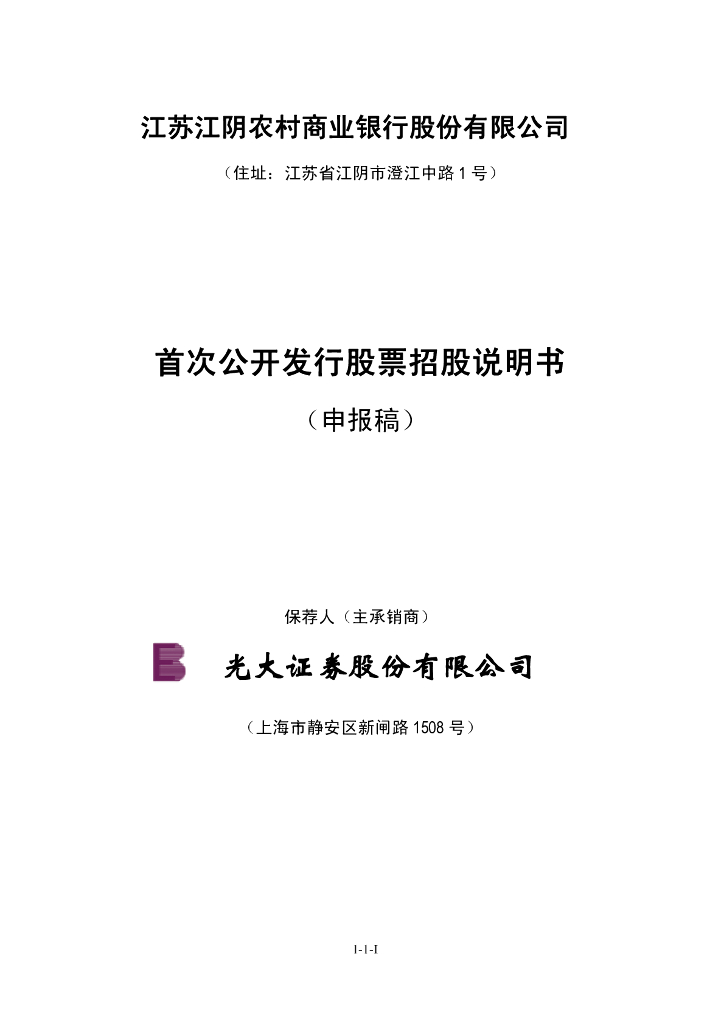 江苏江阴农村商业银行股份有限公司

（住址：江苏省江阴市澄江中路 1 号）

首次公开发行股票招股说明书

（申报稿）

保荐人（主承销商）

光大证券股份有限公司

（上海市静安区新闸路 1508 号）

1-1-1